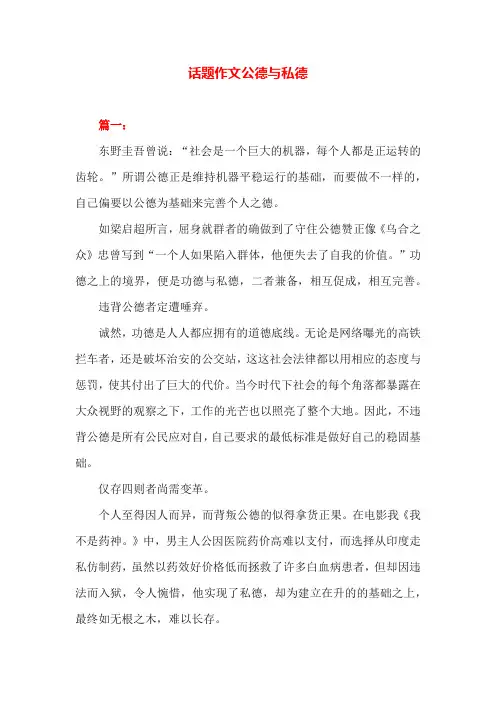 话题作文公德与私德

篇一：

东野圭吾曾说：“社会是一个巨大的机器，每个人都是正运转的齿轮。”所谓公德正是维持机器平稳运行的基础，而要做不一样的，自己偏要以公德为基础来完善个人之德。

如梁启超所言，屈身就群者的确做到了守住公德赞正像《乌合之众》忠曾写到“一个人如果陷入群体，他便失去了自我的价值。”功德之上的境界，便是功德与私德，二者兼备，相互促成，相互完善。

违背公德者定遭唾弃。

诚然，功德是人人都应拥有的道德底线。无论是网络曝光的高铁拦车者，还是破坏治安的公交站，这这社会法律都以用相应的态度与惩罚，使其付出了巨大的代价。当今时代下社会的每个角落都暴露在大众视野的观察之下，工作的光芒也以照亮了整个大地。因此，不违背公德是所有公民应对自，自己要求的最低标准是做好自己的稳固基础。

仅存四则者尚需变革。

个人至得因人而异，而背叛公德的似得拿货正果。在电影我《我不是药神。》中，男主人公因医院药价高难以支付，而选择从印度走私仿制药，虽然以药效好价格低而拯救了许多白血病患者，但却因违法而入狱，令人惋惜，他实现了私德，却为建立在升的的基础之上，最终如无根之木，难以长存。